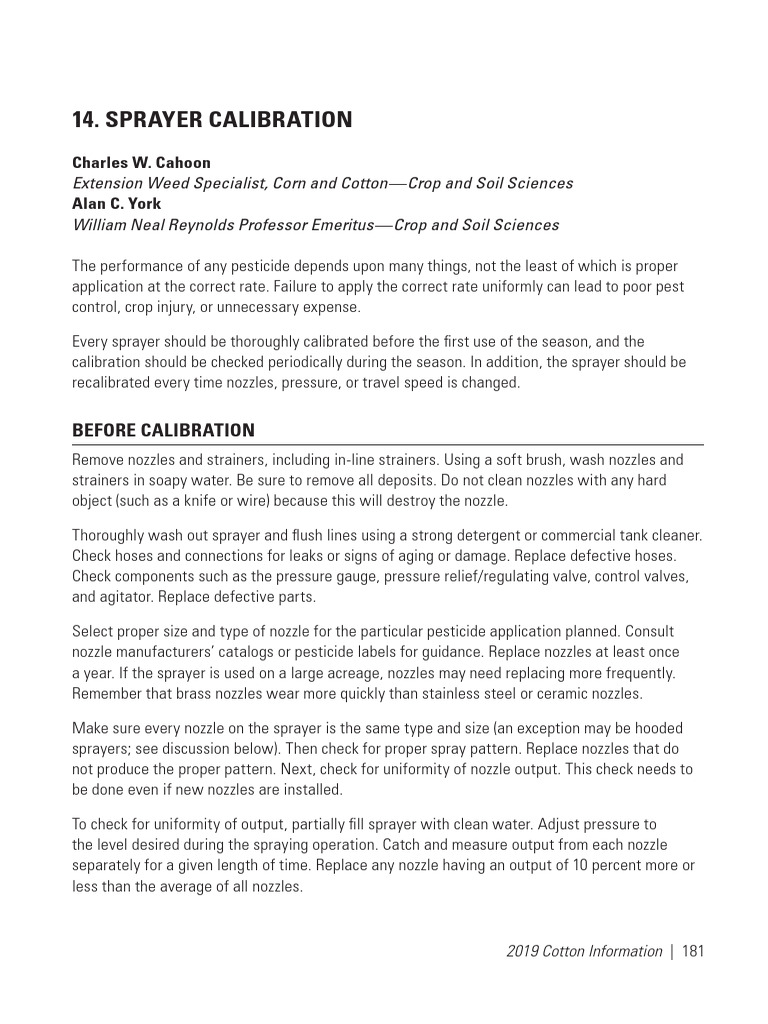 14. SPRAYER CALIBRATION

Charles W. Cahoon
Extension Weed Specialist, Corn and Cotton—Crop and Soil Sciences
Alan C. York
William Neal Reynolds Professor Emeritus—Crop and Soil Sciences

The performance of any pesticide depends upon many things, not the least of which is proper application at the correct rate. Failure to apply the correct rate uniformly can lead to poor pest control, crop injury, or unnecessary expense.

Every sprayer should be thoroughly calibrated before the first use of the season, and the calibration should be checked periodically during the season. In addition, the sprayer should be recalibrated every time nozzles, pressure, or travel speed is changed.

BEFORE CALIBRATION

Remove nozzles and strainers, including in-line strainers. Using a soft brush, wash nozzles and strainers in soapy water. Be sure to remove all deposits. Do not clean nozzles with any hard object (such as a knife or wire) because this will destroy the nozzle.

Thoroughly wash out sprayer and flush lines using a strong detergent or commercial tank cleaner. Check hoses and connections for leaks or signs of aging or damage. Replace defective hoses. Check components such as the pressure gauge, pressure relief/regulating valve, control valves, and agitator. Replace defective parts.

Select proper size and type of nozzle for the particular pesticide application planned. Consult nozzle manufacturers' catalogs or pesticide labels for guidance. Replace nozzles at least once a year. If the sprayer is used on a large acreage, nozzles may need replacing more frequently. Remember that brass nozzles wear more quickly than stainless steel or ceramic nozzles.

Make sure every nozzle on the sprayer is the same type and size (an exception may be hooded sprayers; see discussion below). Then check for proper spray pattern. Replace nozzles that do not produce the proper pattern. Next, check for uniformity of nozzle output. This check needs to be done even if new nozzles are installed.

To check for uniformity of output, partially fill sprayer with clean water. Adjust pressure to the level desired during the spraying operation. Catch and measure output from each nozzle separately for a given length of time. Replace any nozzle having an output of 10 percent more or less than the average of all nozzles.

2019 Cotton Information | 181